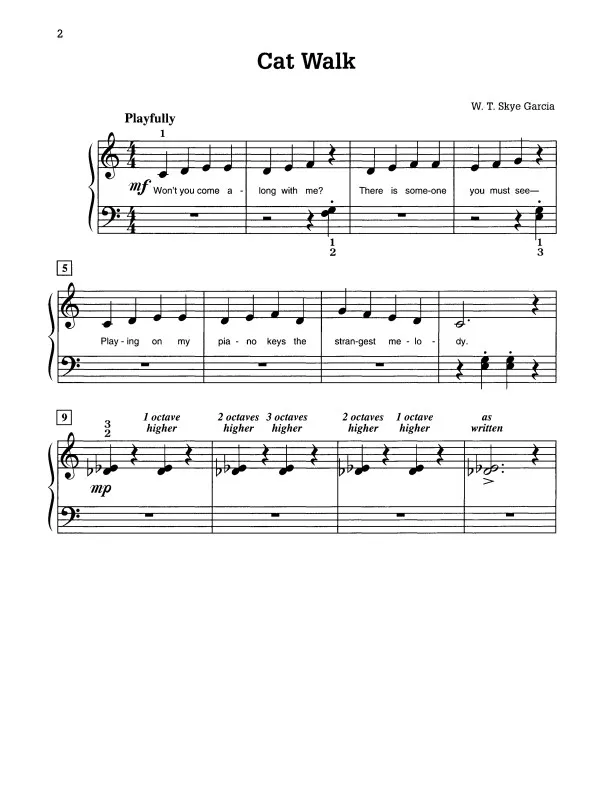 2

Cat Walk

W. T. Skye Garcia

Playfully

1

mf Won't you come a - long with me? There is some-one you must see—

1
2

1
3

5

Play - ing on my pia - no keys the stran-gest me - lo - dy.

9

3
2

1 octave higher

2 octaves higher

3 octaves higher

2 octaves higher

1 octave higher

as written

mp